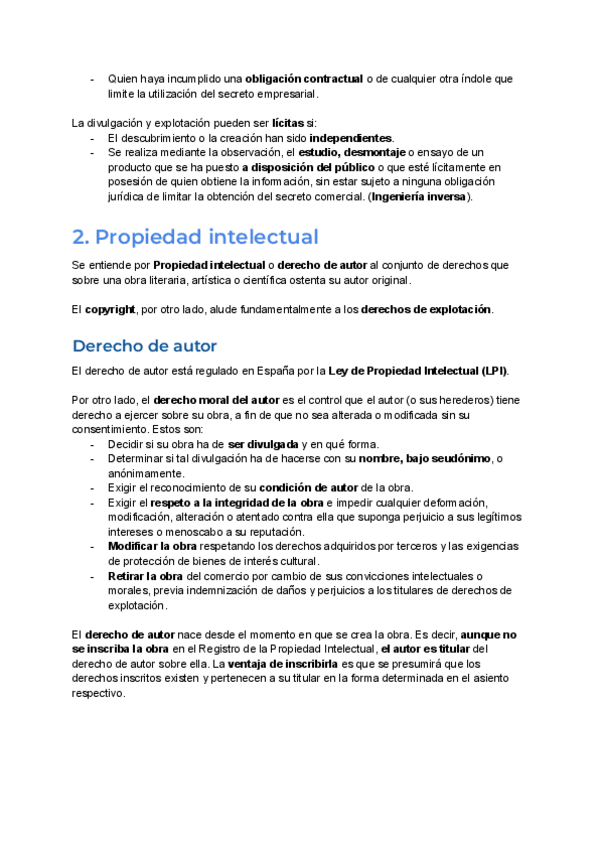 - Quien haya incumplido una obligación contractual o de cualquier otra índole que limite la utilización del secreto empresarial.

La divulgación y explotación pueden ser lícitas si:
- El descubrimiento o la creación han sido independientes.
- Se realiza mediante la observación, el estudio, desmontaje o ensayo de un producto que se ha puesto a disposición del público o que esté lícitamente en posesión de quien obtiene la información, sin estar sujeto a ninguna obligación jurídica de limitar la obtención del secreto comercial. (Ingeniería inversa).

2. Propiedad intelectual

Se entiende por Propiedad intelectual o derecho de autor al conjunto de derechos que sobre una obra literaria, artística o científica ostenta su autor original.

El copyright, por otro lado, alude fundamentalmente a los derechos de explotación.

Derecho de autor

El derecho de autor está regulado en España por la Ley de Propiedad Intelectual (LPI).

Por otro lado, el derecho moral del autor es el control que el autor (o sus herederos) tiene derecho a ejercer sobre su obra, a fin de que no sea alterada o modificada sin su consentimiento. Estos son:
- Decidir si su obra ha de ser divulgada y en qué forma.
- Determinar si tal divulgación ha de hacerse con su nombre, bajo seudónimo, o anónimamente.
- Exigir el reconocimiento de su condición de autor de la obra.
- Exigir el respeto a la integridad de la obra e impedir cualquier deformación, modificación, alteración o atentado contra ella que suponga perjuicio a sus legítimos intereses o menoscabo a su reputación.
- Modificar la obra respetando los derechos adquiridos por terceros y las exigencias de protección de bienes de interés cultural.
- Retirar la obra del comercio por cambio de sus convicciones intelectuales o morales, previa indemnización de daños y perjuicios a los titulares de derechos de explotación.

El derecho de autor nace desde el momento en que se crea la obra. Es decir, aunque no se inscriba la obra en el Registro de la Propiedad Intelectual, el autor es titular del derecho de autor sobre ella. La ventaja de inscribirla es que se presumirá que los derechos inscritos existen y pertenecen a su titular en la forma determinada en el asiento respectivo.